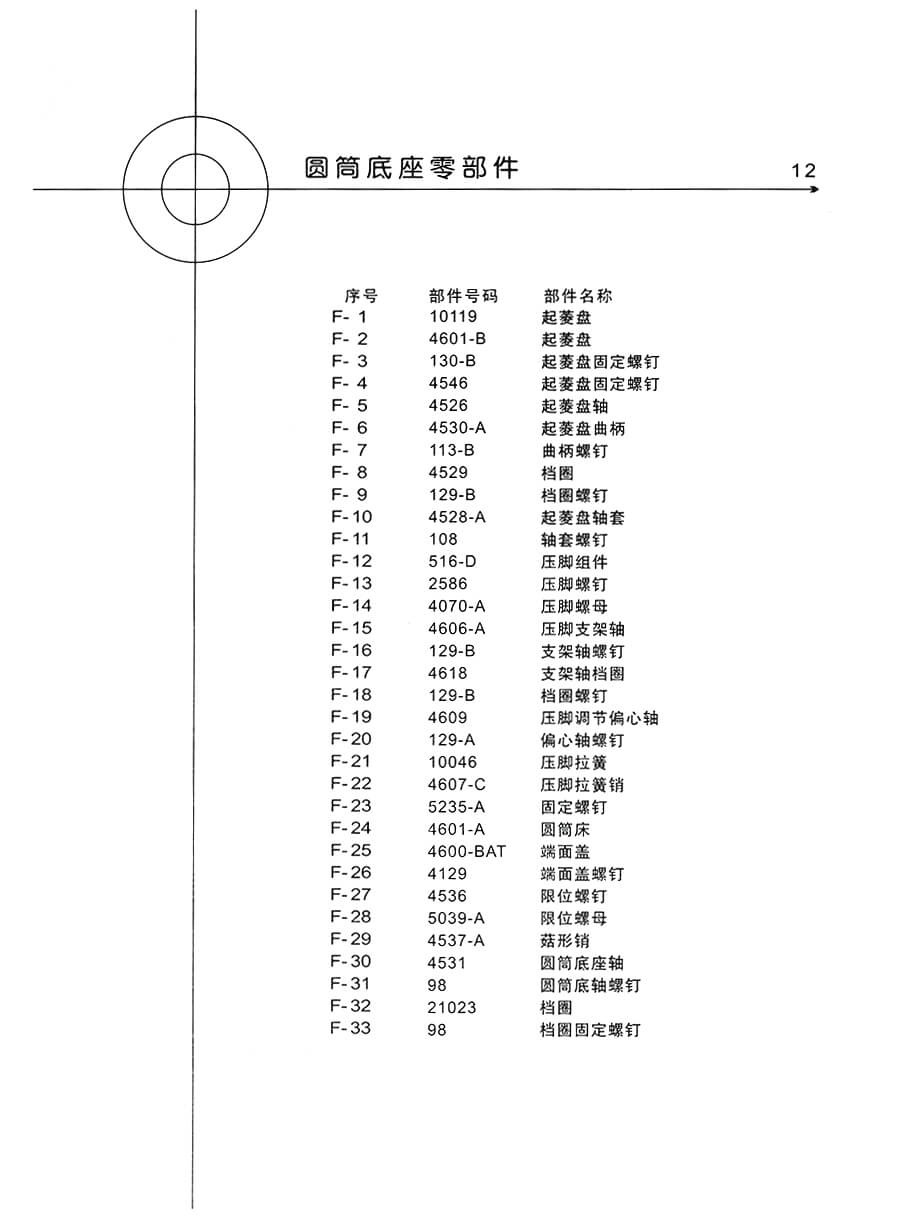 圆筒底座零部件

12

| 序号 | 部件号码 | 部件名称 |
|---|---|---|
| F- 1 | 10119 | 起菱盘 |
| F- 2 | 4601-B | 起菱盘 |
| F- 3 | 130-B | 起菱盘固定螺钉 |
| F- 4 | 4546 | 起菱盘固定螺钉 |
| F- 5 | 4526 | 起菱盘轴 |
| F- 6 | 4530-A | 起菱盘曲柄 |
| F- 7 | 113-B | 曲柄螺钉 |
| F- 8 | 4529 | 档圈 |
| F- 9 | 129-B | 档圈螺钉 |
| F-10 | 4528-A | 起菱盘轴套 |
| F-11 | 108 | 轴套螺钉 |
| F-12 | 516-D | 压脚组件 |
| F-13 | 2586 | 压脚螺钉 |
| F-14 | 4070-A | 压脚螺母 |
| F-15 | 4606-A | 压脚支架轴 |
| F-16 | 129-B | 支架轴螺钉 |
| F-17 | 4618 | 支架轴档圈 |
| F-18 | 129-B | 档圈螺钉 |
| F-19 | 4609 | 压脚调节偏心轴 |
| F-20 | 129-A | 偏心轴螺钉 |
| F-21 | 10046 | 压脚拉簧 |
| F-22 | 4607-C | 压脚拉簧销 |
| F-23 | 5235-A | 固定螺钉 |
| F-24 | 4601-A | 圆筒床 |
| F-25 | 4600-BAT | 端面盖 |
| F-26 | 4129 | 端面盖螺钉 |
| F-27 | 4536 | 限位螺钉 |
| F-28 | 5039-A | 限位螺母 |
| F-29 | 4537-A | 菇形销 |
| F-30 | 4531 | 圆筒底座轴 |
| F-31 | 98 | 圆筒底轴螺钉 |
| F-32 | 21023 | 档圈 |
| F-33 | 98 | 档圈固定螺钉 |